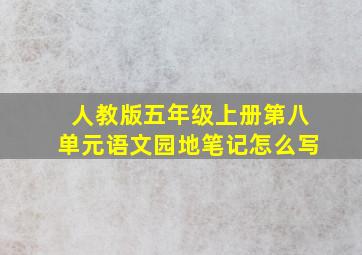 人教版五年级上册第八单元语文园地笔记怎么写